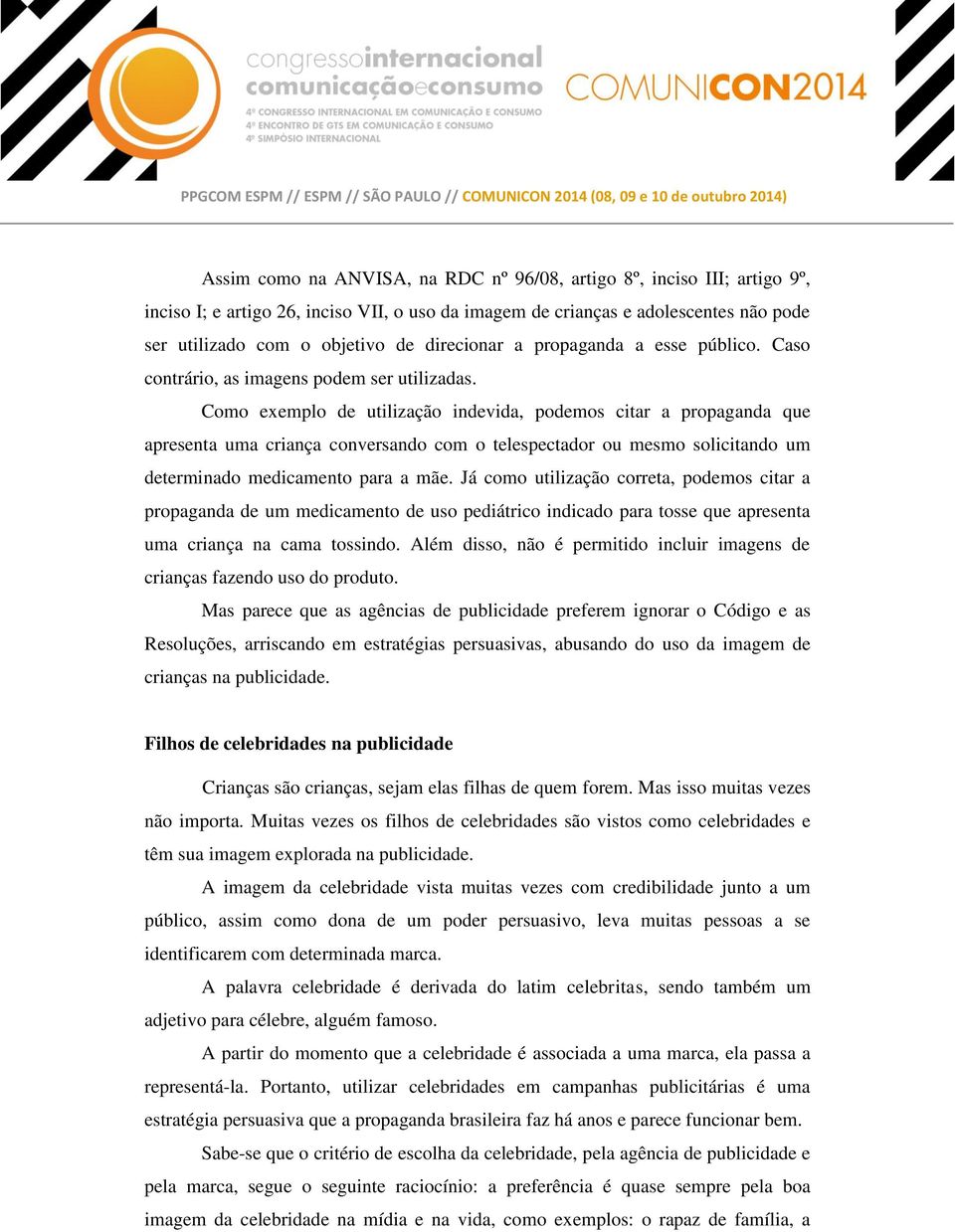 congressointernacional
comunicaçãoeconsumo
4º CONGRESSO INTERNACIONAL EM COMUNICAÇÃO E CONSUMO
4º ENCONTRO DE GTS EM COMUNICAÇÃO E CONSUMO
4º SIMPÓSIO INTERNACIONAL

COMUNICON2014

PPGCOM ESPM // ESPM // SÃO PAULO // COMUNICON 2014 (08, 09 e 10 de outubro 2014)

Assim como na ANVISA, na RDC nº 96/08, artigo 8º, inciso III; artigo 9º, inciso I; e artigo 26, inciso VII, o uso da imagem de crianças e adolescentes não pode ser utilizado com o objetivo de direcionar a propaganda a esse público. Caso contrário, as imagens podem ser utilizadas.

Como exemplo de utilização indevida, podemos citar a propaganda que apresenta uma criança conversando com o telespectador ou mesmo solicitando um determinado medicamento para a mãe. Já como utilização correta, podemos citar a propaganda de um medicamento de uso pediátrico indicado para tosse que apresenta uma criança na cama tossindo. Além disso, não é permitido incluir imagens de crianças fazendo uso do produto.

Mas parece que as agências de publicidade preferem ignorar o Código e as Resoluções, arriscando em estratégias persuasivas, abusando do uso da imagem de crianças na publicidade.

Filhos de celebridades na publicidade

Crianças são crianças, sejam elas filhas de quem forem. Mas isso muitas vezes não importa. Muitas vezes os filhos de celebridades são vistos como celebridades e têm sua imagem explorada na publicidade.

A imagem da celebridade vista muitas vezes com credibilidade junto a um público, assim como dona de um poder persuasivo, leva muitas pessoas a se identificarem com determinada marca.

A palavra celebridade é derivada do latim celebritas, sendo também um adjetivo para célebre, alguém famoso.

A partir do momento que a celebridade é associada a uma marca, ela passa a representá-la. Portanto, utilizar celebridades em campanhas publicitárias é uma estratégia persuasiva que a propaganda brasileira faz há anos e parece funcionar bem.

Sabe-se que o critério de escolha da celebridade, pela agência de publicidade e pela marca, segue o seguinte raciocínio: a preferência é quase sempre pela boa imagem da celebridade na mídia e na vida, como exemplos: o rapaz de família, a